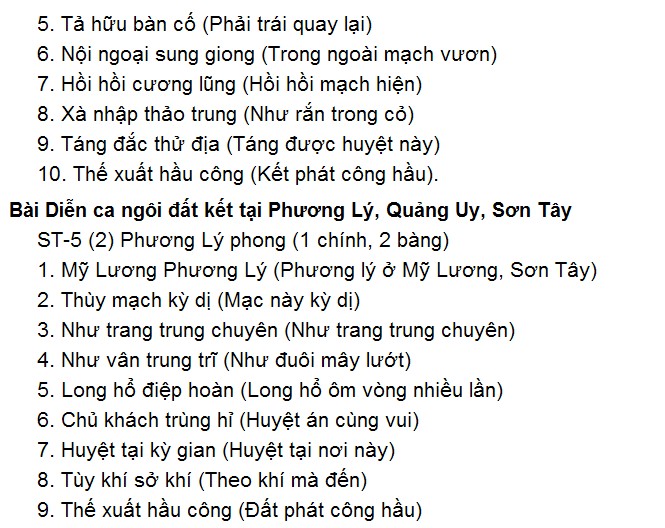 5. Tả hữu bàn cố (Phải trái quay lại)
6. Nội ngoại sung giong (Trong ngoài mạch vươn)
7. Hồi hồi cương lũng (Hồi hồi mạch hiện)
8. Xà nhập thảo trung (Như rắn trong cỏ)
9. Táng đắc thử địa (Táng được huyệt này)
10. Thế xuất hầu công (Kết phát công hầu).

Bài Diễn ca ngôi đất kết tại Phương Lý, Quảng Uy, Sơn Tây

ST-5 (2) Phương Lý phong (1 chính, 2 bàng)
1. Mỹ Lương Phương Lý (Phương lý ở Mỹ Lương, Sơn Tây)
2. Thùy mạch kỳ dị (Mạc này kỳ dị)
3. Như trang trung chuyên (Như trang trung chuyên)
4. Như vân trung trĩ (Như đuôi mây lướt)
5. Long hổ điệp hoàn (Long hổ ôm vòng nhiều lần)
6. Chủ khách trùng hỉ (Huyệt án cùng vui)
7. Huyệt tại kỳ gian (Huyệt tại nơi này)
8. Tùy khí sở khí (Theo khí mà đến)
9. Thế xuất hầu công (Đất phát công hầu)